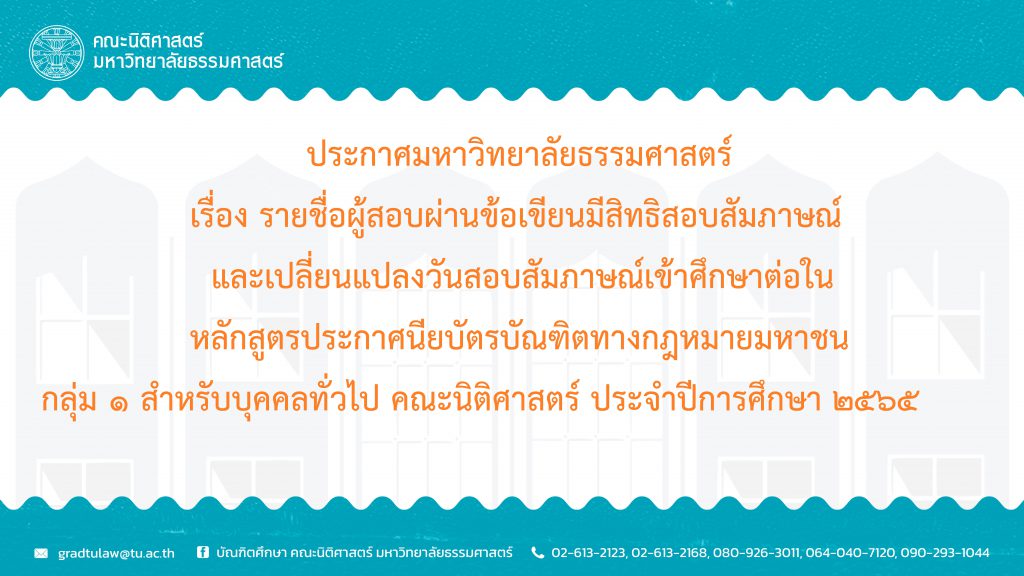 คณะนิติศาสตร์
มหาวิทยาลัยธรรมศาสตร์

ประกาศมหาวิทยาลัยธรรมศาสตร์
เรื่อง รายชื่อผู้สอบผ่านข้อเขียนมีสิทธิสอบสัมภาษณ์
และเปลี่ยนแปลงวันสอบสัมภาษณ์เข้าศึกษาต่อใน
หลักสูตรประกาศนียบัตรบัณฑิตทางกฎหมายมหาชน
กลุ่ม ๑ สำหรับบุคคลทั่วไป คณะนิติศาสตร์ ประจำปีการศึกษา ๒๕๖๕

gradtulaw@tu.ac.th บัณฑิตศึกษา คณะนิติศาสตร์ มหาวิทยาลัยธรรมศาสตร์ 02-613-2123, 02-613-2168, 080-926-3011, 064-040-7120, 090-293-1044